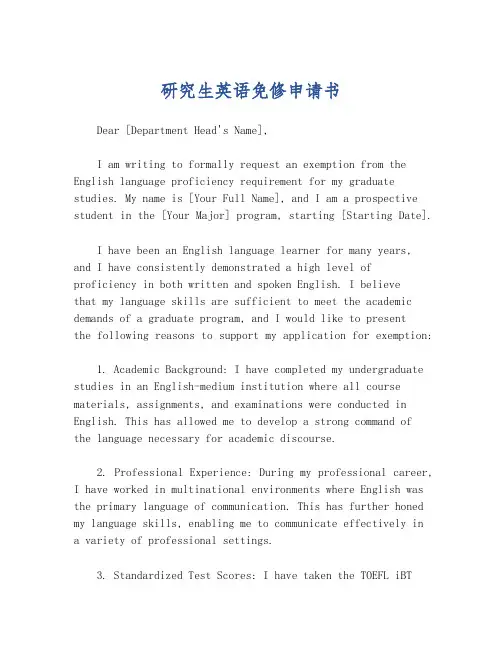 研究生英语免修申请书

Dear [Department Head's Name],

I am writing to formally request an exemption from the English language proficiency requirement for my graduate studies. My name is [Your Full Name], and I am a prospective student in the [Your Major] program, starting [Starting Date].

I have been an English language learner for many years, and I have consistently demonstrated a high level of proficiency in both written and spoken English. I believe that my language skills are sufficient to meet the academic demands of a graduate program, and I would like to present the following reasons to support my application for exemption:

1. Academic Background: I have completed my undergraduate studies in an English-medium institution where all course materials, assignments, and examinations were conducted in English. This has allowed me to develop a strong command of the language necessary for academic discourse.

2. Professional Experience: During my professional career, I have worked in multinational environments where English was the primary language of communication. This has further honed my language skills, enabling me to communicate effectively in a variety of professional settings.

3. Standardized Test Scores: I have taken the TOEFL iBT